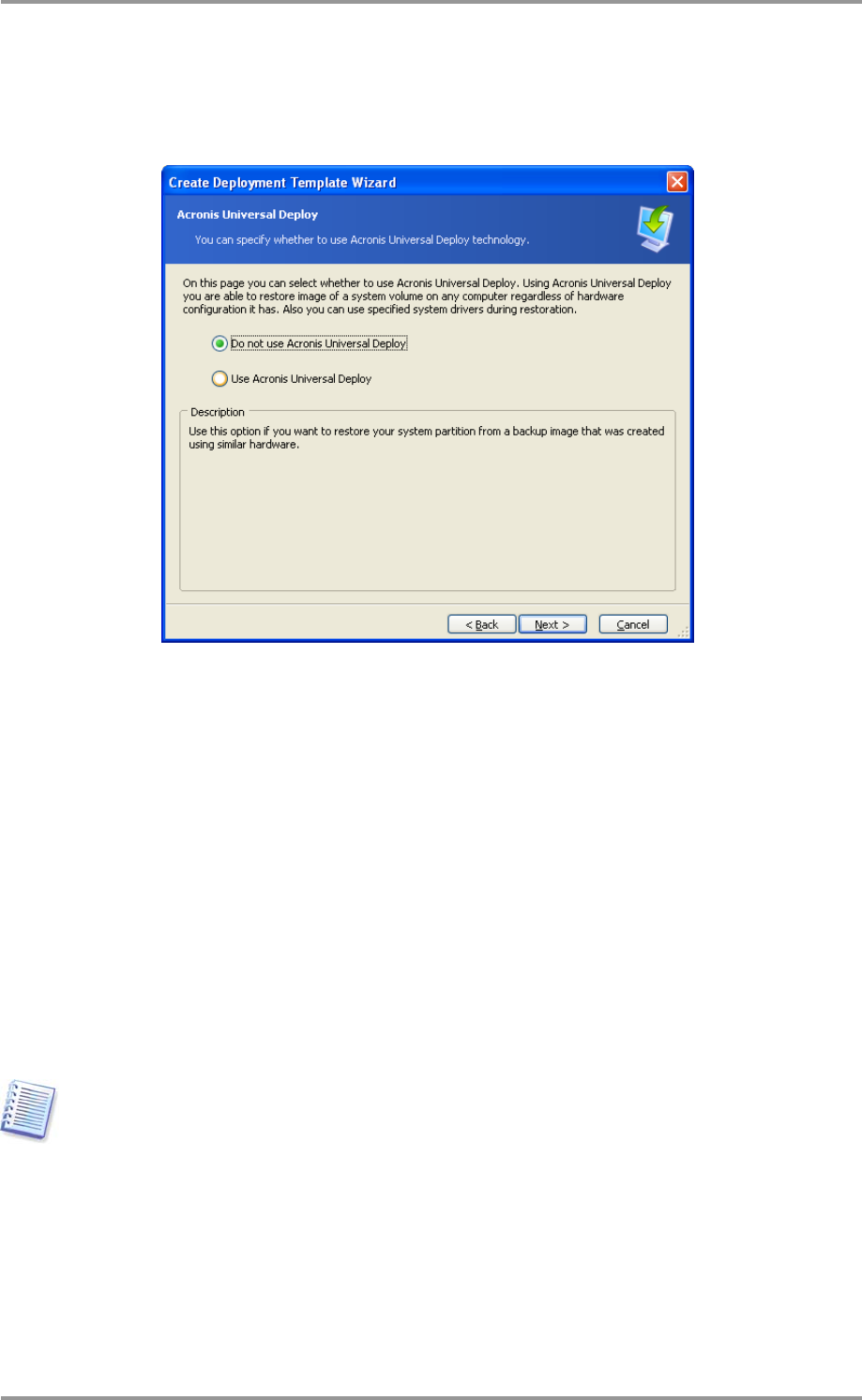 Create Deployment Template Wizard

Acronis Universal Deploy

You can specify whether to use Acronis Universal Deploy technology.

On this page you can select whether to use Acronis Universal Deploy. Using Acronis Universal Deploy you are able to restore image of a system volume on any computer regardless of hardware configuration it has. Also you can use specified system drivers during restoration.

Do not use Acronis Universal Deploy

Use Acronis Universal Deploy

Description

Use this option if you want to restore your system partition from a backup image that was created using similar hardware.

< Back Next > Cancel